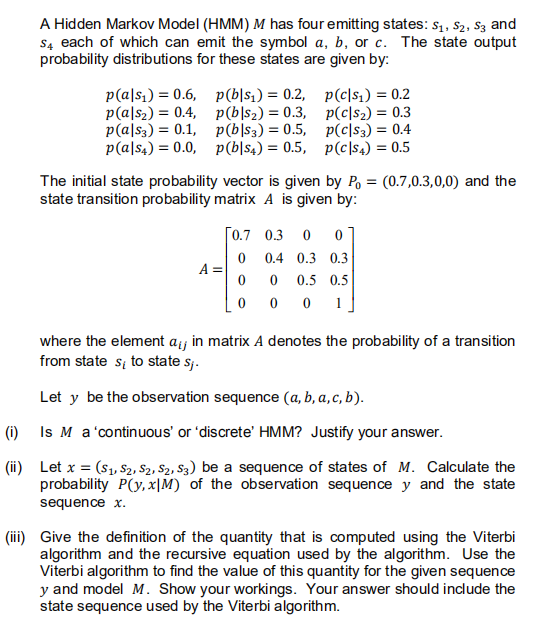 A Hidden Markov Model (HMM) $M$ has four emitting states: $s_1$, $s_2$, $s_3$ and $s_4$ each of which can emit the symbol $a$, $b$, or $c$. The state output probability distributions for these states are given by:

$p(a|s_1) = 0.6$, $p(b|s_1) = 0.2$, $p(c|s_1) = 0.2$
$p(a|s_2) = 0.4$, $p(b|s_2) = 0.3$, $p(c|s_2) = 0.3$
$p(a|s_3) = 0.1$, $p(b|s_3) = 0.5$, $p(c|s_3) = 0.4$
$p(a|s_4) = 0.0$, $p(b|s_4) = 0.5$, $p(c|s_4) = 0.5$

The initial state probability vector is given by $P_0 = (0.7, 0.3, 0, 0)$ and the state transition probability matrix $A$ is given by:

$A = \begin{bmatrix} 0.7 & 0.3 & 0 & 0 \\ 0 & 0.4 & 0.3 & 0.3 \\ 0 & 0 & 0.5 & 0.5 \\ 0 & 0 & 0 & 1 \end{bmatrix}$

where the element $a_{ij}$ in matrix $A$ denotes the probability of a transition from state $s_i$ to state $s_j$.

Let $y$ be the observation sequence $(a, b, a, c, b)$.

(i) Is $M$ a 'continuous' or 'discrete' HMM? Justify your answer.

(ii) Let $x = (s_1, s_2, s_2, s_2, s_3)$ be a sequence of states of $M$. Calculate the probability $P(y, x|M)$ of the observation sequence $y$ and the state sequence $x$.

(iii) Give the definition of the quantity that is computed using the Viterbi algorithm and the recursive equation used by the algorithm. Use the Viterbi algorithm to find the value of this quantity for the given sequence $y$ and model $M$. Show your workings. Your answer should include the state sequence used by the Viterbi algorithm.